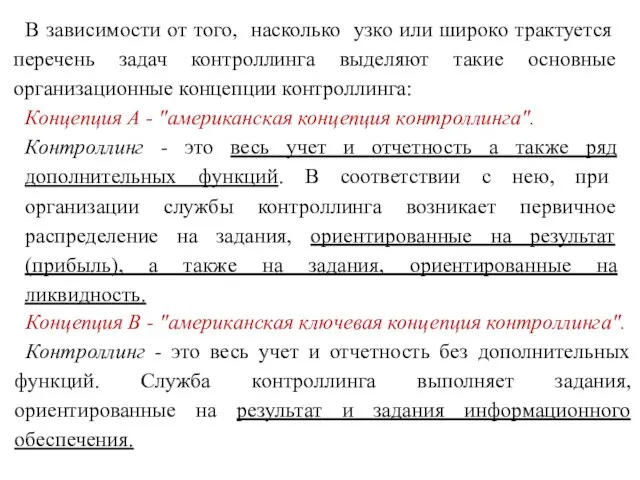 В зависимости от того, насколько узко или широко трактуется перечень задач контроллинга выделяют такие основные организационные концепции контроллинга:

Концепция А - "американская концепция контроллинга".

Контроллинг - это весь учет и отчетность а также ряд дополнительных функций. В соответствии с нею, при организации службы контроллинга возникает первичное распределение на задания, ориентированные на результат (прибыль), а также на задания, ориентированные на ликвидность.

Концепция В - "американская ключевая концепция контроллинга".

Контроллинг - это весь учет и отчетность без дополнительных функций. Служба контроллинга выполняет задания, ориентированные на результат и задания информационного обеспечения.